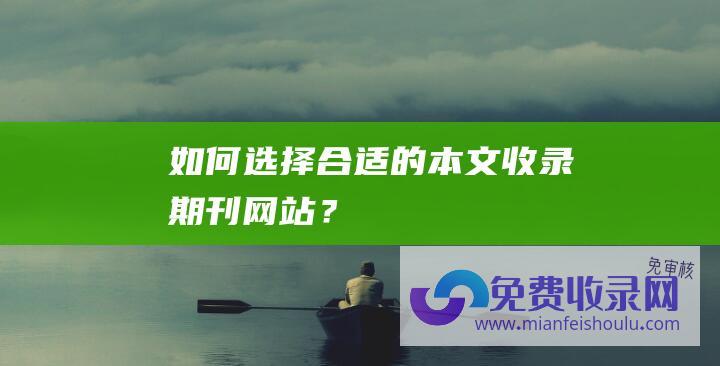 如何选择合适的本文收录期刊网站？

免审核

免费收录网

www.mianfeishoulu.com